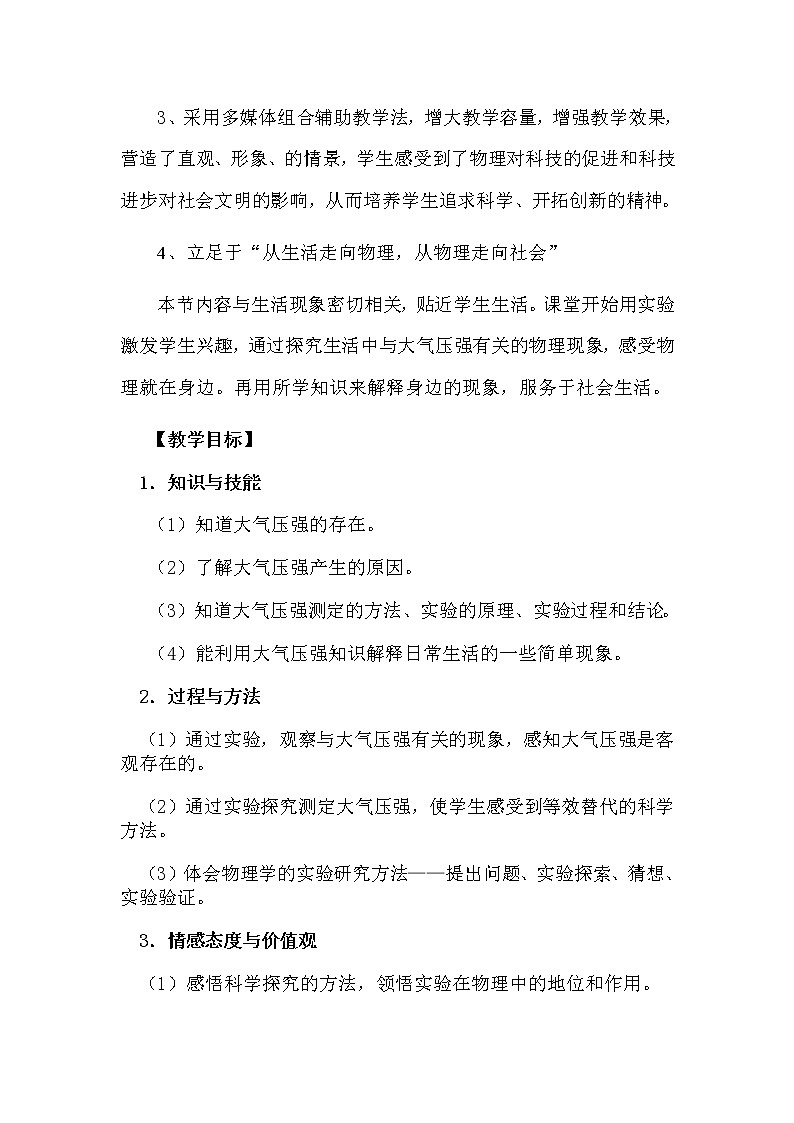 3、采用多媒体组合辅助教学法，增大教学容量，增强教学效果，营造了直观、形象、的情景，学生感受到了物理对科技的促进和科技进步对社会文明的影响，从而培养学生追求科学、开拓创新的精神。

4、立足于“从生活走向物理，从物理走向社会”

本节内容与生活现象密切相关，贴近学生生活。课堂开始用实验激发学生兴趣，通过探究生活中与大气压强有关的物理现象，感受物理就在身边。再用所学知识来解释身边的现象，服务于社会生活。

【教学目标】

1．知识与技能

（1）知道大气压强的存在。

（2）了解大气压强产生的原因。

（3）知道大气压强测定的方法、实验的原理、实验过程和结论。

（4）能利用大气压强知识解释日常生活的一些简单现象。

2．过程与方法

（1）通过实验，观察与大气压强有关的现象，感知大气压强是客观存在的。

（2）通过实验探究测定大气压强，使学生感受到等效替代的科学方法。

（3）体会物理学的实验研究方法——提出问题、实验探索、猜想、实验验证。

3．情感态度与价值观

（1）感悟科学探究的方法，领悟实验在物理中的地位和作用。